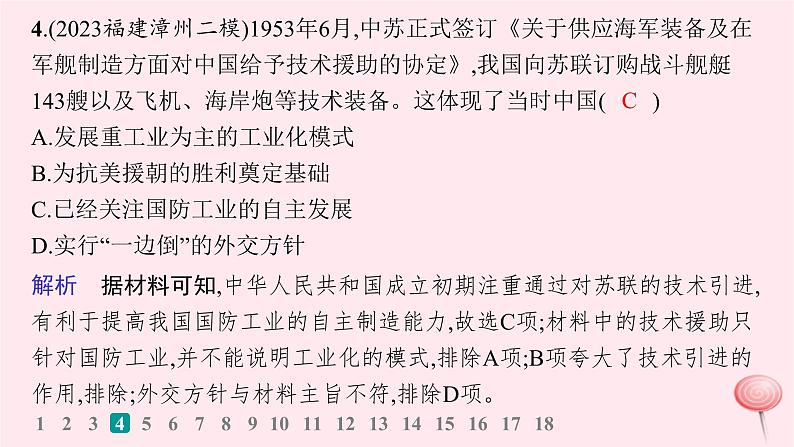 4.(2023福建漳州二模)1953年6月,中苏正式签订《关于供应海军装备及在军舰制造方面对中国给予技术援助的协定》,我国向苏联订购战斗舰艇143艘以及飞机、海岸炮等技术装备。这体现了当时中国( C )
A.发展重工业为主的工业化模式
B.为抗美援朝的胜利奠定基础
C.已经关注国防工业的自主发展
D.实行“一边倒”的外交方针

解析 据材料可知,中华人民共和国成立初期注重通过对苏联的技术引进,有利于提高我国国防工业的自主制造能力,故选C项;材料中的技术援助只针对国防工业,并不能说明工业化的模式,排除A项;B项夸大了技术引进的作用,排除;外交方针与材料主旨不符,排除D项。

1 2 3 4 5 6 7 8 9 10 11 12 13 14 15 16 17 18